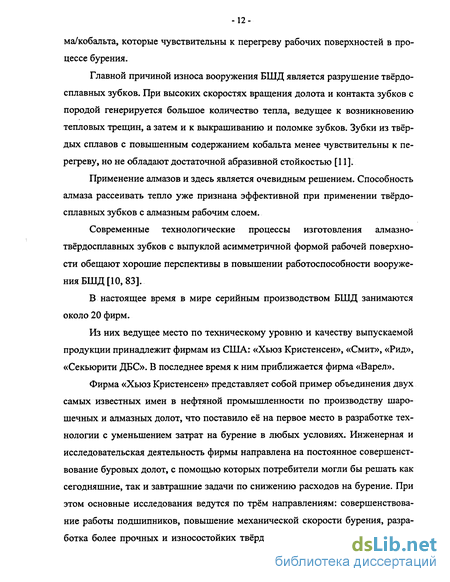 - 12 -

ма/кобальта, которые чувствительны к перегреву рабочих поверхностей в процессе бурения.

Главной причиной износа вооружения БШД является разрушение твёрдосплавных зубков. При высоких скоростях вращения долота и контакта зубков с породой генерируется большое количество тепла, ведущее к возникновению тепловых трещин, а затем и к выкрашиванию и поломке зубков. Зубки из твёрдых сплавов с повышенным содержанием кобальта менее чувствительны к перегреву, но не обладают достаточной абразивной стойкостью [11].

Применение алмазов и здесь является очевидным решением. Способность алмаза рассеивать тепло уже признана эффективной при применении твёрдосплавных зубков с алмазным рабочим слоем.

Современные технологические процессы изготовления алмазно-твёрдосплавных зубков с выпуклой асимметричной формой рабочей поверхности обещают хорошие перспективы в повышении работоспособности вооружения БШД [10, 83].

В настоящее время в мире серийным производством БШД занимаются около 20 фирм.

Из них ведущее место по техническому уровню и качеству выпускаемой продукции принадлежит фирмам из США: «Хьюз Кристенсен», «Смит», «Рид», «Секьюрити ДБС». В последнее время к ним приближается фирма «Варел».

Фирма «Хьюз Кристенсен» представляет собой пример объединения двух самых известных имен в нефтяной промышленности по производству шарошечных и алмазных долот, что поставило её на первое место в разработке технологии с уменьшением затрат на бурение в любых условиях. Инженерная и исследовательская деятельность фирмы направлена на постоянное совершенствование буровых долот, с помощью которых потребители могли бы решать как сегодняшние, так и завтрашние задачи по снижению расходов на бурение. При этом основные исследования ведутся по трём направлениям: совершенствование работы подшипников, повышение механической скорости бурения, разработка более прочных и износостойких твёрд

dsLib.net
библиотека диссертаций